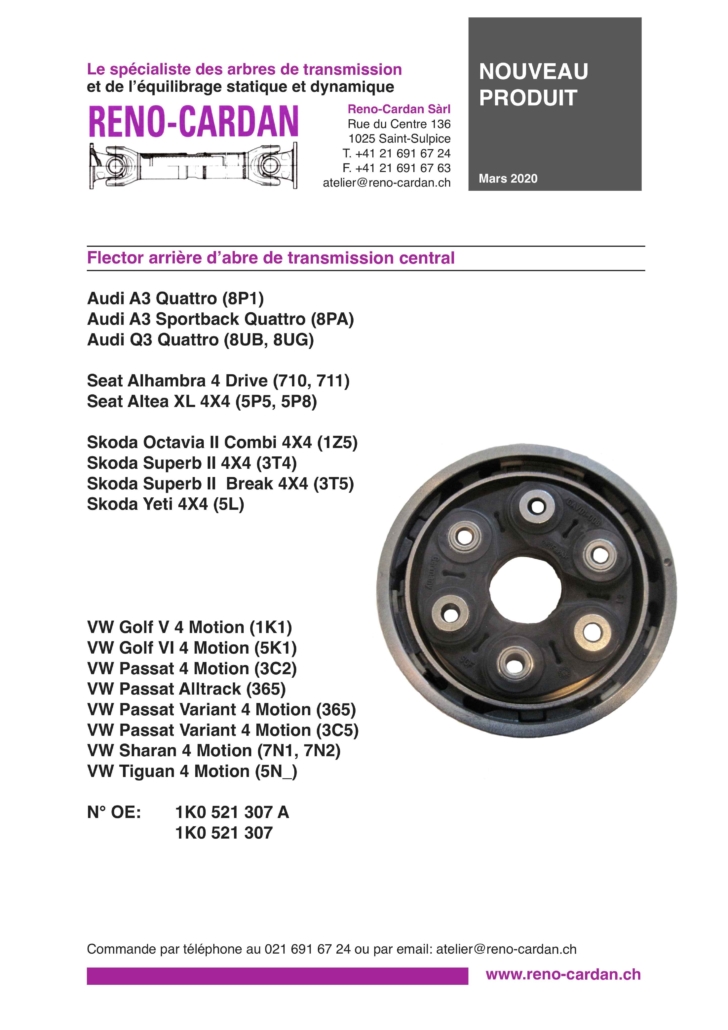 Le spécialiste des arbres de transmission
et de l'équilibrage statique et dynamique

RENO-CARDAN

Reno-Cardan Sàrl
Rue du Centre 136
1025 Saint-Sulpice
T. +41 21 691 67 24
F. +41 21 691 67 63
atelier@reno-cardan.ch

NOUVEAU PRODUIT

Mars 2020

Flector arrière d'abre de transmission central

Audi A3 Quattro (8P1)
Audi A3 Sportback Quattro (8PA)
Audi Q3 Quattro (8UB, 8UG)

Seat Alhambra 4 Drive (710, 711)
Seat Altea XL 4X4 (5P5, 5P8)

Skoda Octavia II Combi 4X4 (1Z5)
Skoda Superb II 4X4 (3T4)
Skoda Superb II Break 4X4 (3T5)
Skoda Yeti 4X4 (5L)

VW Golf V 4 Motion (1K1)
VW Golf VI 4 Motion (5K1)
VW Passat 4 Motion (3C2)
VW Passat Alltrack (365)
VW Passat Variant 4 Motion (365)
VW Passat Variant 4 Motion (3C5)
VW Sharan 4 Motion (7N1, 7N2)
VW Tiguan 4 Motion (5N_)

N° OE: 1K0 521 307 A
1K0 521 307

Commande par téléphone au 021 691 67 24 ou par email: atelier@reno-cardan.ch

www.reno-cardan.ch